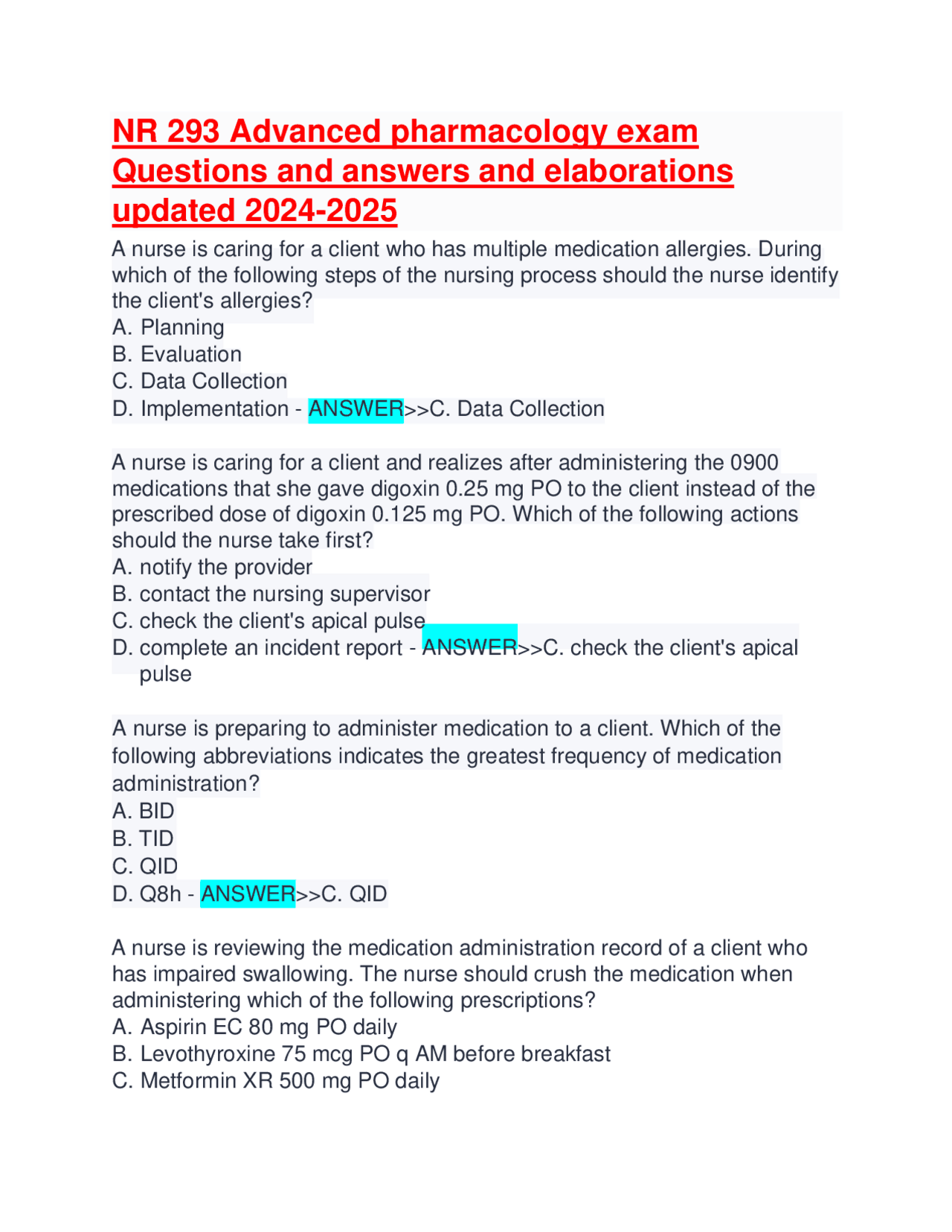 NR 293 Advanced pharmacology exam Questions and answers and elaborations updated 2024-2025

A nurse is caring for a client who has multiple medication allergies. During which of the following steps of the nursing process should the nurse identify the client's allergies?
A. Planning
B. Evaluation
C. Data Collection
D. Implementation - ANSWER>>C. Data Collection

A nurse is caring for a client and realizes after administering the 0900 medications that she gave digoxin 0.25 mg PO to the client instead of the prescribed dose of digoxin 0.125 mg PO. Which of the following actions should the nurse take first?
A. notify the provider
B. contact the nursing supervisor
C. check the client's apical pulse
D. complete an incident report - ANSWER>>C. check the client's apical pulse

A nurse is preparing to administer medication to a client. Which of the following abbreviations indicates the greatest frequency of medication administration?
A. BID
B. TID
C. QID
D. Q8h - ANSWER>>C. QID

A nurse is reviewing the medication administration record of a client who has impaired swallowing. The nurse should crush the medication when administering which of the following prescriptions?
A. Aspirin EC 80 mg PO daily
B. Levothyroxine 75 mcg PO q AM before breakfast
C. Metformin XR 500 mg PO daily